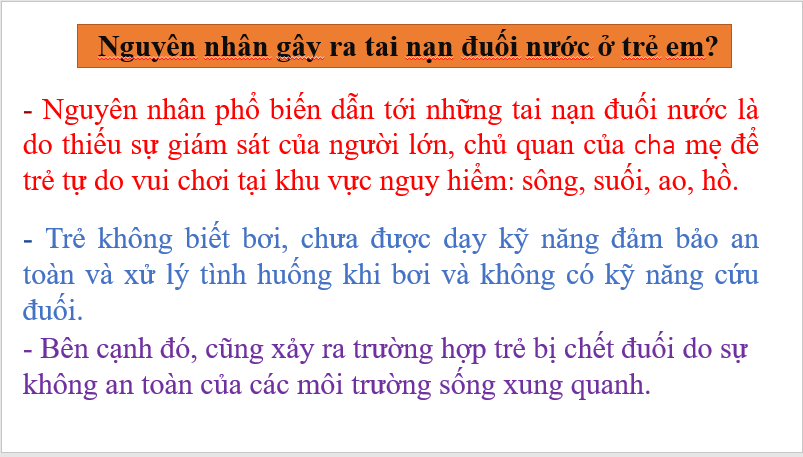 Nguyên nhân gây ra tai nạn đuối nước ở trẻ em?

- Nguyên nhân phổ biến dẫn tới những tai nạn đuối nước là do thiếu sự giám sát của người lớn, chủ quan của cha mẹ để trẻ tự do vui chơi tại khu vực nguy hiểm: sông, suối, ao, hồ.

- Trẻ không biết bơi, chưa được dạy kỹ năng đảm bảo an toàn và xử lý tình huống khi bơi và không có kỹ năng cứu đuối.

- Bên cạnh đó, cũng xảy ra trường hợp trẻ bị chết đuối do sự không an toàn của các môi trường sống xung quanh.